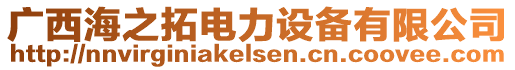 广西海之拓电力设备有限公司
http://nnvirginiakelsen.cn.coovee.com